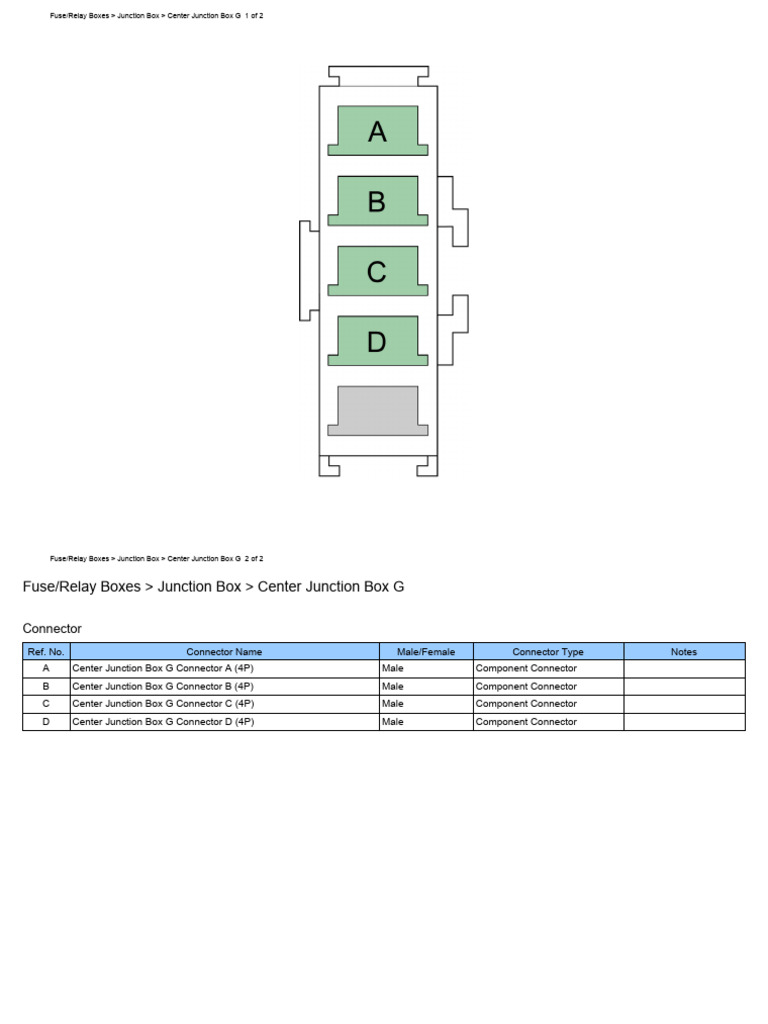 Fuse/Relay Boxes > Junction Box > Center Junction Box G 1 of 2

A

B

C

D

Fuse/Relay Boxes > Junction Box > Center Junction Box G 2 of 2

Fuse/Relay Boxes > Junction Box > Center Junction Box G

Connector

| Ref. No. | Connector Name | Male/Female | Connector Type | Notes |
|---|---|---|---|---|
| A | Center Junction Box G Connector A (4P) | Male | Component Connector | |
| B | Center Junction Box G Connector B (4P) | Male | Component Connector | |
| C | Center Junction Box G Connector C (4P) | Male | Component Connector | |
| D | Center Junction Box G Connector D (4P) | Male | Component Connector | |